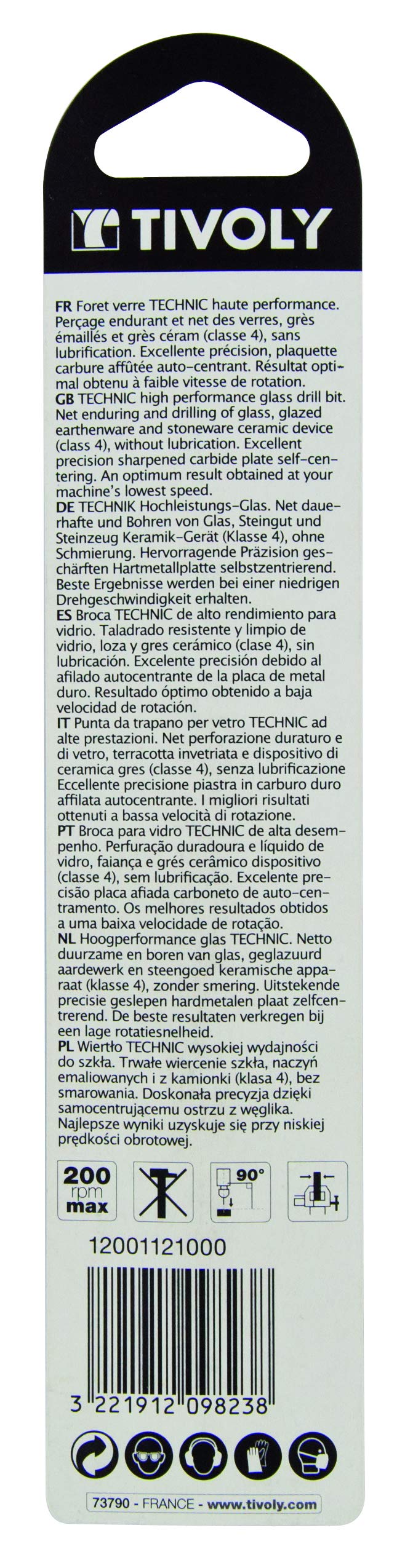 TIVOLY

FR Foret verre TECHNIC haute performance. Perçage endurant et net des verres, grès émaillés et grès céram (classe 4), sans lubrification. Excellente précision, plaquette carbure affûtée auto-centrant. Résultat optimal obtenu à faible vitesse de rotation.
GB TECHNIC high performance glass drill bit. Net enduring and drilling of glass, glazed earthenware and stoneware ceramic device (class 4), without lubrication. Excellent precision sharpened carbide plate self-centering. An optimum result obtained at your machine's lowest speed.
DE TECHNIK Hochleistungs-Glas. Net dauerhafte und Bohren von Glas, Steingut und Steinzeug Keramik-Gerät (Klasse 4), ohne Schmierung. Hervorragende Präzision geschärften Hartmetallplatte selbstzentrierend. Beste Ergebnisse werden bei einer niedrigen Drehgeschwindigkeit erhalten.
ES Broca TECHNIC de alto rendimiento para vidrio. Taladrado resistente y limpio de vidrio, loza y gres cerámico (clase 4), sin lubricación. Excelente precisión debido al afilado autocentrante de la placa de metal duro. Resultado óptimo obtenido a baja velocidad de rotación.
IT Punta da trapano per vetro TECHNIC ad alte prestazioni. Net perforazione duraturo e di vetro, terracotta invetriata e dispositivo di ceramica gres (classe 4), senza lubrificazione Eccellente precisione piastra in carburo duro affilata autocentrante. I migliori risultati ottenuti a bassa velocità di rotazione.
PT Broca para vidro TECHNIC de alta desempenho. Perfuração duradoura e líquido de vidro, faiança e grés cerâmico dispositivo (classe 4), sem lubrificação. Excelente precisão placa afiada carboneto de auto-centramento. Os melhores resultados obtidos a uma baixa velocidade de rotação.
NL Hoogperformance glas TECHNIC. Netto duurzame en boren van glas, geglazuurd aardewerk en steengoed keramische apparaat (klasse 4), zonder smering. Uitstekende precisie geslepen hardmetalen plaat zelfcentrerend. De beste resultaten verkregen bij een lage rotatiesnelheid.
PL Wiertło TECHNIC wysokiej wydajności do szkła. Trwałe wiercenie szkła, naczyń emaliowanych i z kamionki (klasa 4), bez smarowania. Doskonała precyzja dzięki samocentrującemu ostrzu z węglika. Najlepsze wyniki uzyskuje się przy niskiej prędkości obrotowej.

200 rpm max

90°

12001121000

3 221912 098238

73790 - FRANCE - www.tivoly.com